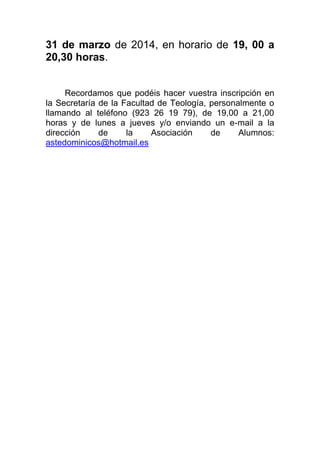 31 de marzo de 2014, en horario de 19, 00 a 20,30 horas.

Recordamos que podéis hacer vuestra inscripción en la Secretaría de la Facultad de Teología, personalmente o llamando al teléfono (923 26 19 79), de 19,00 a 21,00 horas y de lunes a jueves y/o enviando un e-mail a la dirección de la Asociación de Alumnos: astedominicos@hotmail.es